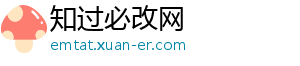 知过必改网
emtat.xuan-er.com